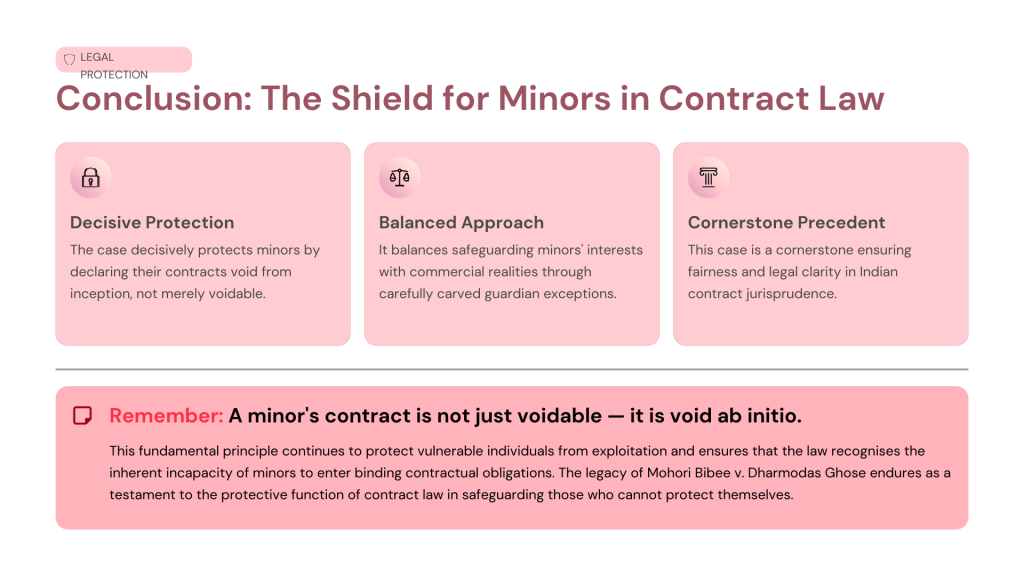 LEGAL PROTECTION

Conclusion: The Shield for Minors in Contract Law

Decisive Protection

The case decisively protects minors by declaring their contracts void from inception, not merely voidable.

Balanced Approach

It balances safeguarding minors' interests with commercial realities through carefully carved guardian exceptions.

Cornerstone Precedent

This case is a cornerstone ensuring fairness and legal clarity in Indian contract jurisprudence.

Remember: A minor's contract is not just voidable — it is void ab initio.

This fundamental principle continues to protect vulnerable individuals from exploitation and ensures that the law recognises the inherent incapacity of minors to enter binding contractual obligations. The legacy of Mohori Bibee v. Dharmodas Ghose endures as a testament to the protective function of contract law in safeguarding those who cannot protect themselves.